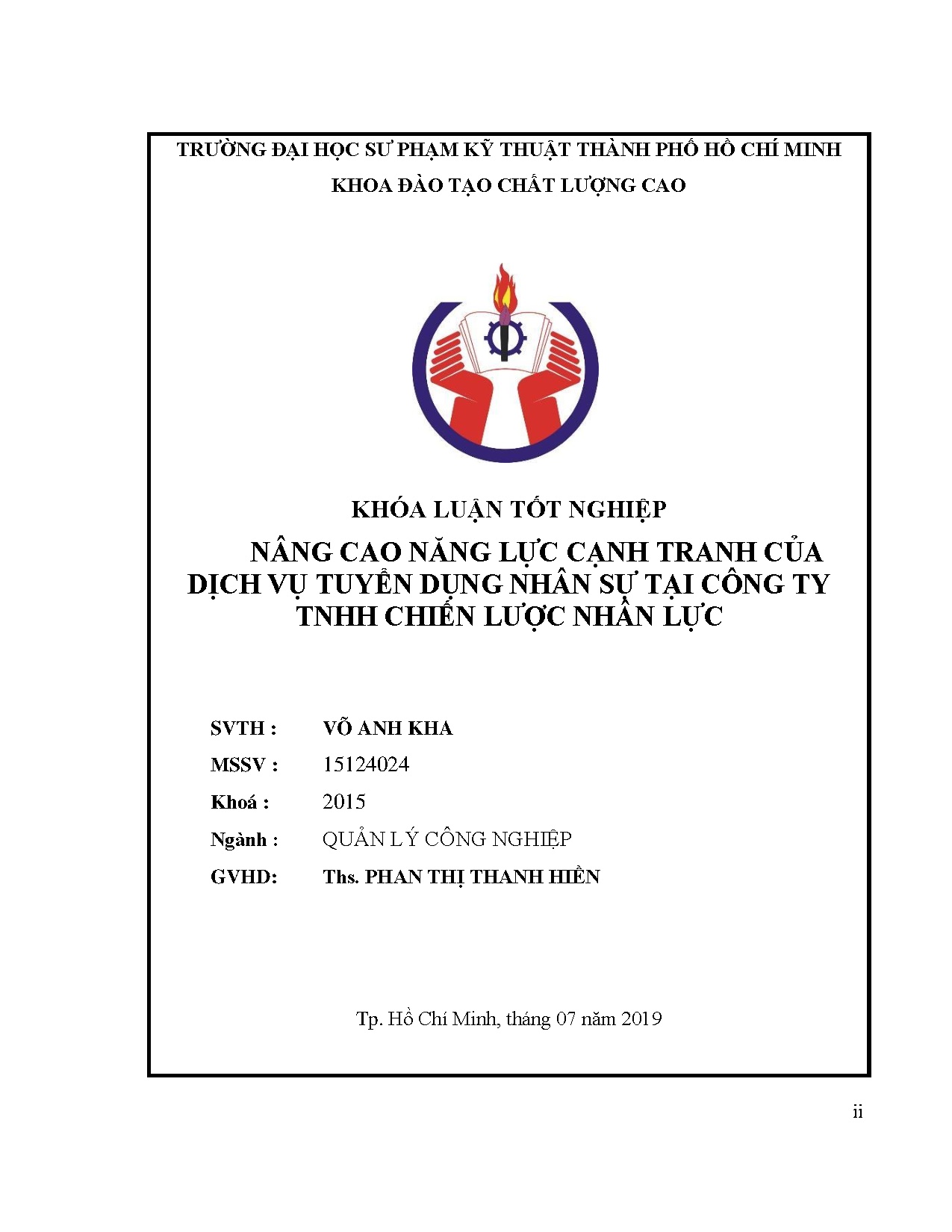 TRƯỜNG ĐẠI HỌC SƯ PHẠM KỸ THUẬT THÀNH PHỐ HỒ CHÍ MINH

KHOA ĐÀO TẠO CHẤT LƯỢNG CAO

KHÓA LUẬN TỐT NGHIỆP

NÂNG CAO NĂNG LỰC CẠNH TRANH CỦA DỊCH VỤ TUYỂN DỤNG NHÂN SỰ TẠI CÔNG TY TNHH CHIẾN LƯỢC NHÂN LỰC

SVTH : VÕ ANH KHA
MSSV : 15124024
Khoá : 2015
Ngành : QUẢN LÝ CÔNG NGHIỆP
GVHD: Ths. PHAN THỊ THANH HIỀN

Tp. Hồ Chí Minh, tháng 07 năm 2019

ii